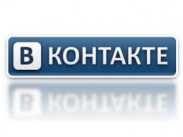 В КОНТАКТЕ